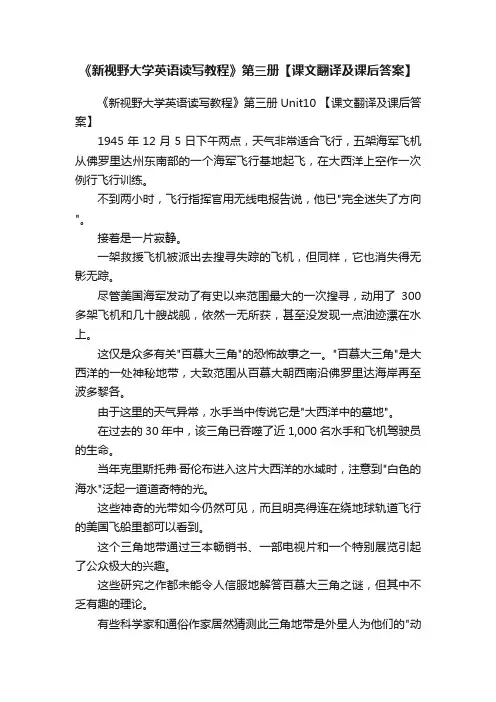 《新视野大学英语读写教程》第三册【课文翻译及课后答案】

《新视野大学英语读写教程》第三册 Unit10 【课文翻译及课后答案】

1945 年 12 月 5 日下午两点，天气非常适合飞行，五架海军飞机从佛罗里达州东南部的一个海军飞行基地起飞，在大西洋上空作一次例行飞行训练。

不到两小时，飞行指挥官用无线电报告说，他已"完全迷失了方向"。

接着是一片寂静。

一架救援飞机被派出去搜寻失踪的飞机，但同样，它也消失得无影无踪。

尽管美国海军发动了有史以来范围最大的一次搜寻，动用了 300 多架飞机和几十艘战舰，依然一无所获，甚至没发现一点油迹漂在水上。

这仅是众多有关"百慕大三角"的恐怖故事之一。"百慕大三角"是大西洋的一处神秘地带，大致范围从百慕大朝西南沿佛罗里达海岸再至波多黎各。

由于这里的天气异常，水手当中传说它是"大西洋中的墓地"。

在过去的 30 年中，该三角已吞噬了近 1,000 名水手和飞机驾驶员的生命。

当年克里斯托弗·哥伦布进入这片大西洋的水域时，注意到"白色的海水"泛起一道道奇特的光。

这些神奇的光带如今仍然可见，而且明亮得连在绕地球轨道飞行的美国飞船里都可以看到。

这个三角地带通过三本畅销书、一部电视片和一个特别展览引起了公众极大的兴趣。

这些研究之作都未能令人信服地解答百慕大三角之谜，但其中不乏有趣的理论。

有些科学家和通俗作家居然猜测此三角地带是外星人为他们的"动